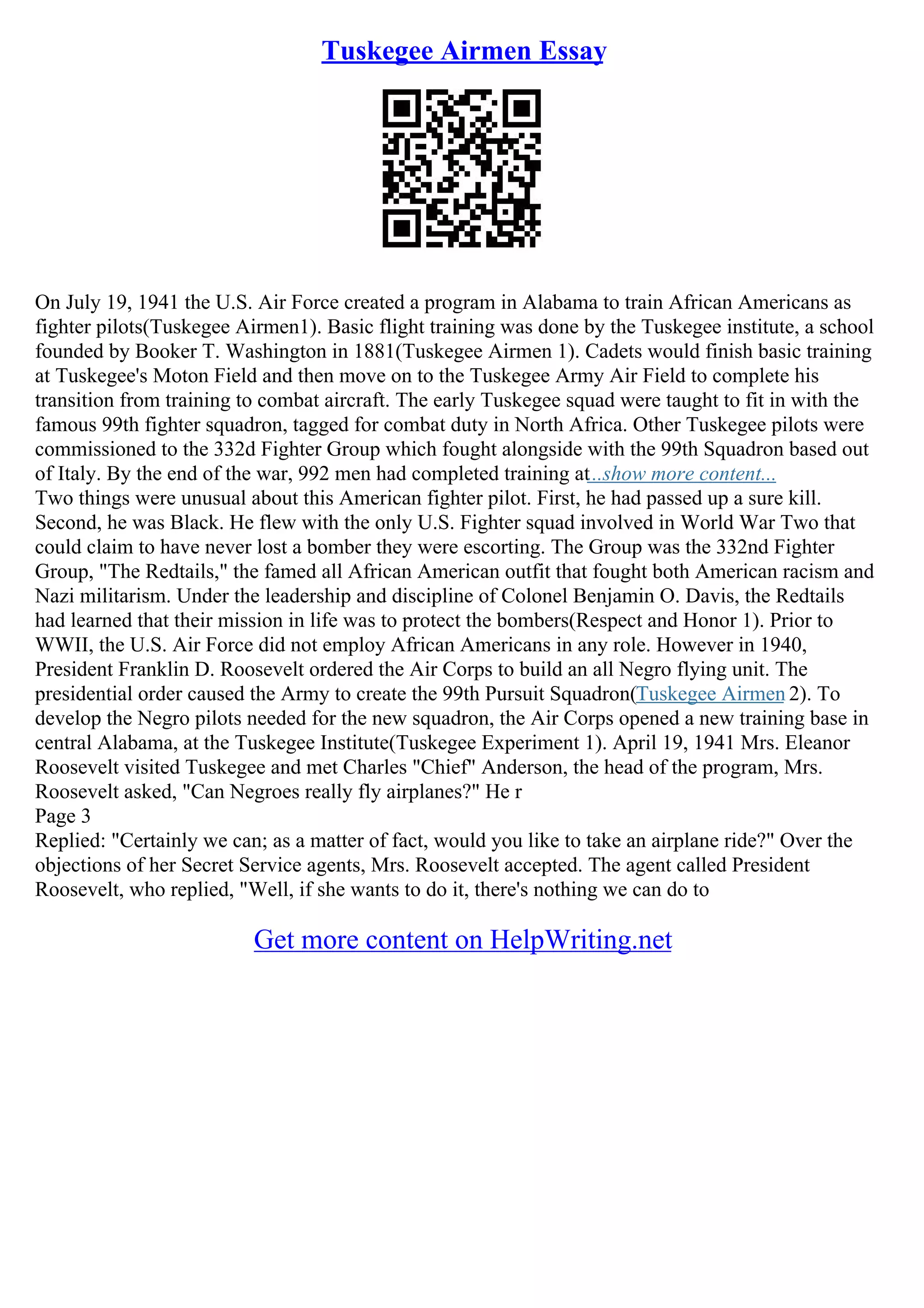 Tuskegee Airmen Essay

On July 19, 1941 the U.S. Air Force created a program in Alabama to train African Americans as fighter pilots(Tuskegee Airmen1). Basic flight training was done by the Tuskegee institute, a school founded by Booker T. Washington in 1881(Tuskegee Airmen 1). Cadets would finish basic training at Tuskegee's Moton Field and then move on to the Tuskegee Army Air Field to complete his transition from training to combat aircraft. The early Tuskegee squad were taught to fit in with the famous 99th fighter squadron, tagged for combat duty in North Africa. Other Tuskegee pilots were commissioned to the 332d Fighter Group which fought alongside with the 99th Squadron based out of Italy. By the end of the war, 992 men had completed training at...show more content...
Two things were unusual about this American fighter pilot. First, he had passed up a sure kill. Second, he was Black. He flew with the only U.S. Fighter squad involved in World War Two that could claim to have never lost a bomber they were escorting. The Group was the 332nd Fighter Group, "The Redtails," the famed all African American outfit that fought both American racism and Nazi militarism. Under the leadership and discipline of Colonel Benjamin O. Davis, the Redtails had learned that their mission in life was to protect the bombers(Respect and Honor 1). Prior to WWII, the U.S. Air Force did not employ African Americans in any role. However in 1940, President Franklin D. Roosevelt ordered the Air Corps to build an all Negro flying unit. The presidential order caused the Army to create the 99th Pursuit Squadron(Tuskegee Airmen 2). To develop the Negro pilots needed for the new squadron, the Air Corps opened a new training base in central Alabama, at the Tuskegee Institute(Tuskegee Experiment 1). April 19, 1941 Mrs. Eleanor Roosevelt visited Tuskegee and met Charles "Chief" Anderson, the head of the program, Mrs. Roosevelt asked, "Can Negroes really fly airplanes?" He r
Page 3
Replied: "Certainly we can; as a matter of fact, would you like to take an airplane ride?" Over the objections of her Secret Service agents, Mrs. Roosevelt accepted. The agent called President Roosevelt, who replied, "Well, if she wants to do it, there's nothing we can do to

Get more content on HelpWriting.net